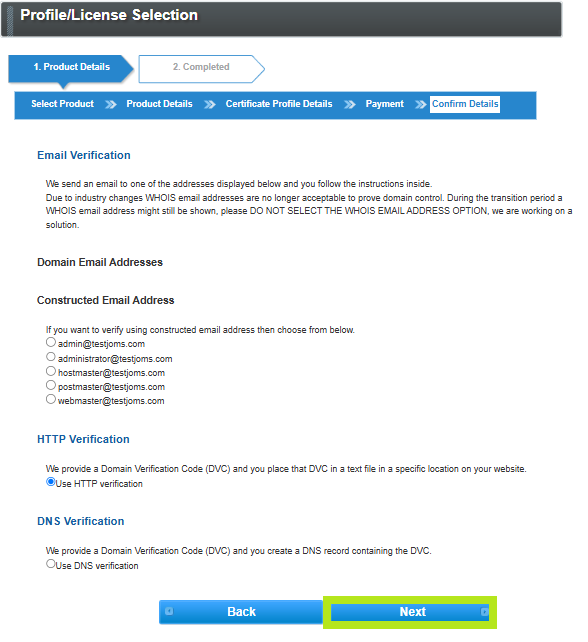 Profile/License Selection

1. Product Details
2. Completed

Select Product » Product Details » Certificate Profile Details » Payment » Confirm Details

Email Verification

We send an email to one of the addresses displayed below and you follow the instructions inside.
Due to industry changes WHOIS email addresses are no longer acceptable to prove domain control. During the transition period a WHOIS email address might still be shown, please DO NOT SELECT THE WHOIS EMAIL ADDRESS OPTION, we are working on a solution.

Domain Email Addresses

Constructed Email Address

If you want to verify using constructed email address then choose from below.
admin@testjoms.com
administrator@testjoms.com
hostmaster@testjoms.com
postmaster@testjoms.com
webmaster@testjoms.com

HTTP Verification

We provide a Domain Verification Code (DVC) and you place that DVC in a text file in a specific location on your website.
Use HTTP verification

DNS Verification

We provide a Domain Verification Code (DVC) and you create a DNS record containing the DVC.
Use DNS verification

Back
Next